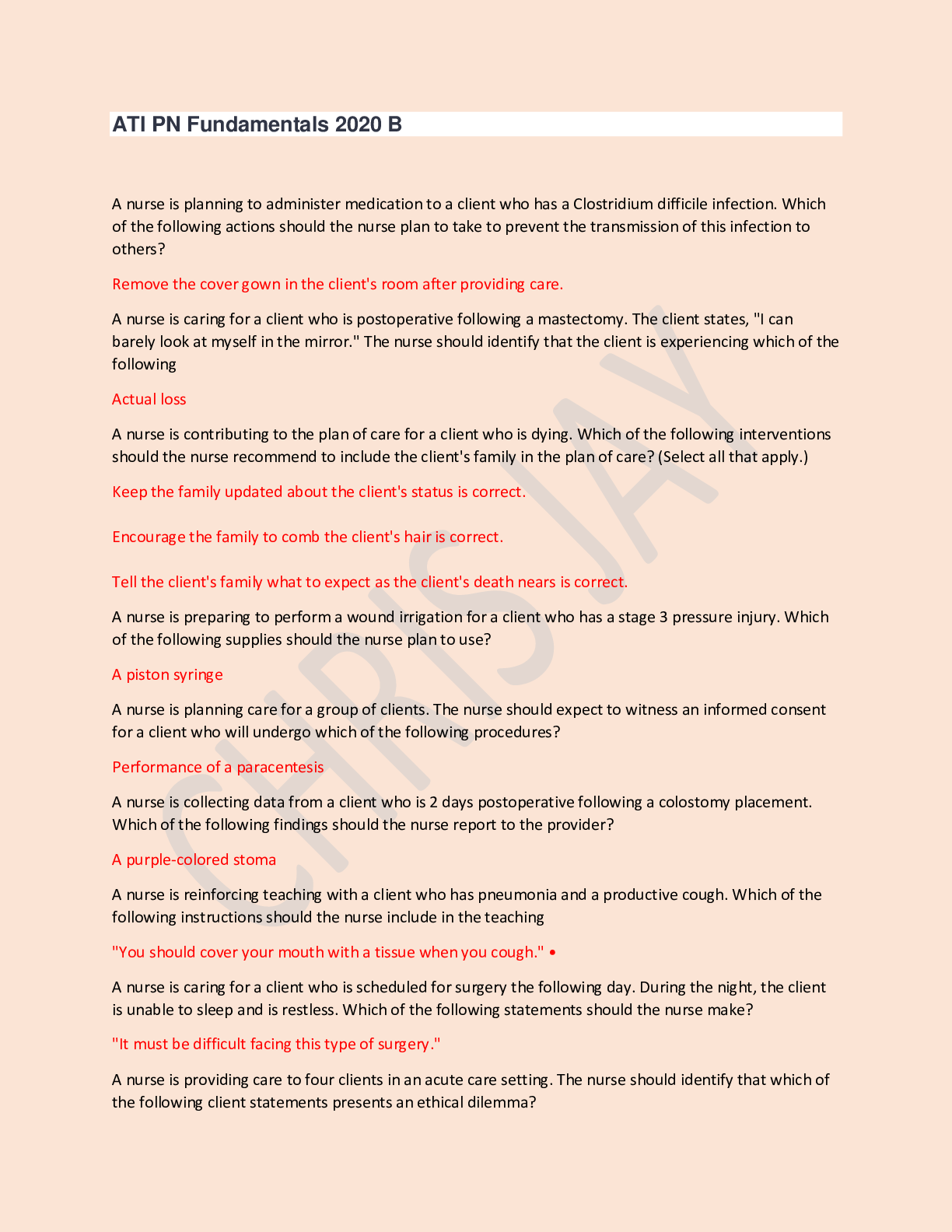 ATI PN Fundamentals 2020 B

A nurse is planning to administer medication to a client who has a Clostridium difficile infection. Which of the following actions should the nurse plan to take to prevent the transmission of this infection to others?

Remove the cover gown in the client's room after providing care.

A nurse is caring for a client who is postoperative following a mastectomy. The client states, "I can barely look at myself in the mirror." The nurse should identify that the client is experiencing which of the following

Actual loss

A nurse is contributing to the plan of care for a client who is dying. Which of the following interventions should the nurse recommend to include the client's family in the plan of care? (Select all that apply.)

Keep the family updated about the client's status is correct.

Encourage the family to comb the client's hair is correct.

Tell the client's family what to expect as the client's death nears is correct.

A nurse is preparing to perform a wound irrigation for a client who has a stage 3 pressure injury. Which of the following supplies should the nurse plan to use?

A piston syringe

A nurse is planning care for a group of clients. The nurse should expect to witness an informed consent for a client who will undergo which of the following procedures?

Performance of a paracentesis

A nurse is collecting data from a client who is 2 days postoperative following a colostomy placement. Which of the following findings should the nurse report to the provider?

A purple-colored stoma

A nurse is reinforcing teaching with a client who has pneumonia and a productive cough. Which of the following instructions should the nurse include in the teaching

"You should cover your mouth with a tissue when you cough." •

A nurse is caring for a client who is scheduled for surgery the following day. During the night, the client is unable to sleep and is restless. Which of the following statements should the nurse make?

"It must be difficult facing this type of surgery."

A nurse is providing care to four clients in an acute care setting. The nurse should identify that which of the following client statements presents an ethical dilemma?

CHRISJAY